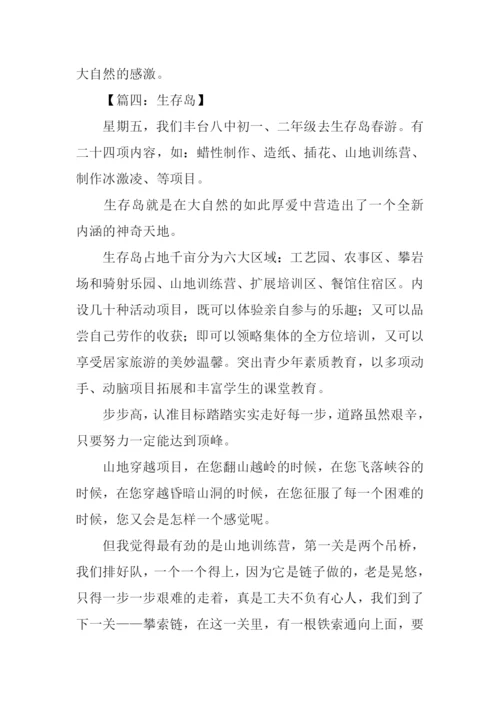 大自然的感激。

【篇四：生存岛】

星期五，我们丰台八中初一、二年级去生存岛春游。有二十四项内容，如：蜡性制作、造纸、插花、山地训练营、制作冰激凌、等项目。

生存岛就是在大自然的如此厚爱中营造出了一个全新内涵的神奇天地。

生存岛占地千亩分为六大区域：工艺园、农事区、攀岩场和骑射乐园、山地训练营、扩展培训区、餐馆住宿区。内设几十种活动项目，既可以体验亲自参与的乐趣；又可以品尝自己劳作的收获；即可以领略集体的全方位培训，又可以享受居家旅游的美妙温馨。突出青少年素质教育，以多项动手、动脑项目拓展和丰富学生的课堂教育。

步步高，认准目标踏踏实实走好每一步，道路虽然艰辛，只要努力一定能达到顶峰。

山地穿越项目，在您翻山越岭的时候，在您飞落峡谷的时候，在您穿越昏暗山洞的时候，在您征服了每一个困难的时候，您又会是怎样一个感觉呢。

但我觉得最有劲的是山地训练营，第一关是两个吊桥，我们排好队，一个一个得上，因为它是链子做的，老是晃悠，只得一步一步艰难的走着，真是工夫不负有心人，我们到了下一关——攀索链，在这一关里，有一根铁索通向上面，要